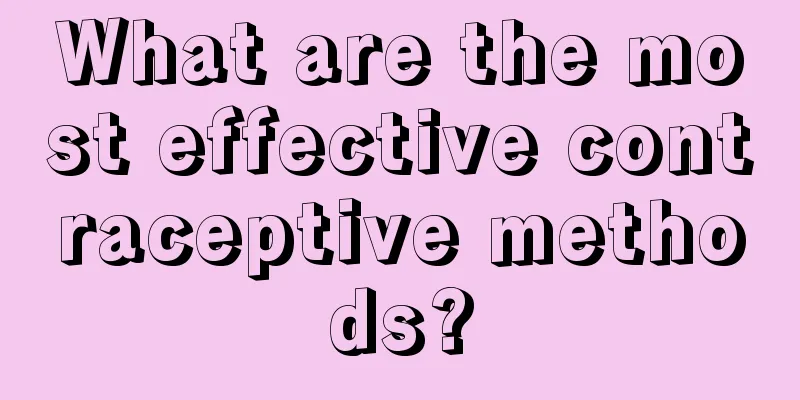 What are the most effective contraceptive methods?